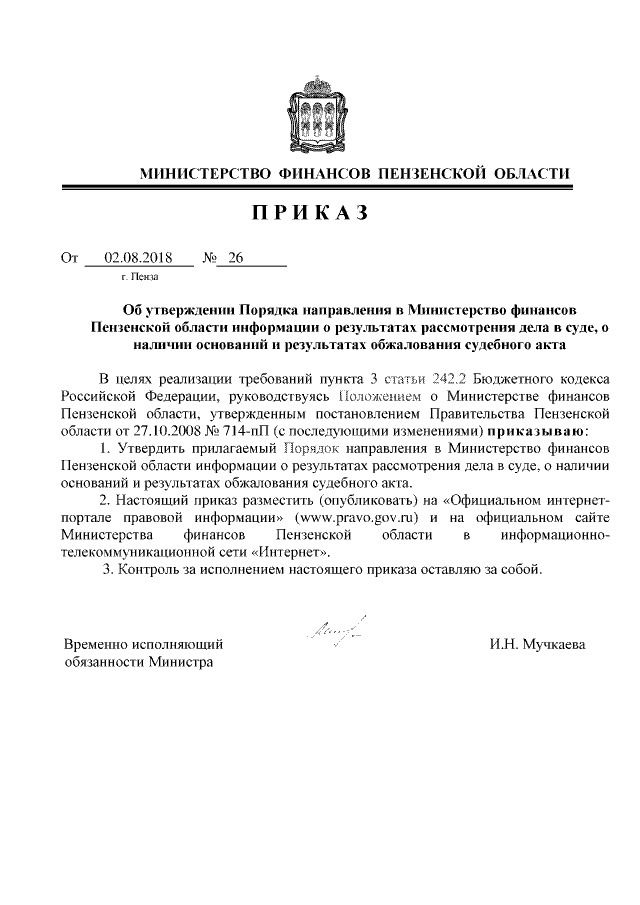 МИНИСТЕРСТВО ФИНАНСОВ ПЕНЗЕНСКОЙ ОБЛАСТИ

ПРИКАЗ

От 02.08.2018 № 26
г. Пенза

Об утверждении Порядка направления в Министерство финансов Пензенской области информации о результатах рассмотрения дела в суде, о наличии оснований и результатах обжалования судебного акта

В целях реализации требований пункта 3 статьи 242.2 Бюджетного кодекса Российской Федерации, руководствуясь Положением о Министерстве финансов Пензенской области, утвержденным постановлением Правительства Пензенской области от 27.10.2008 № 714-пП (с последующими изменениями) приказываю:

1. Утвердить прилагаемый Порядок направления в Министерство финансов Пензенской области информации о результатах рассмотрения дела в суде, о наличии оснований и результатах обжалования судебного акта.

2. Настоящий приказ разместить (опубликовать) на «Официальном интернет-портале правовой информации» (www.pravo.gov.ru) и на официальном сайте Министерства финансов Пензенской области в информационно-телекоммуникационной сети «Интернет».

3. Контроль за исполнением настоящего приказа оставляю за собой.

Временно исполняющий обязанности Министра

И.Н. Мучкаева